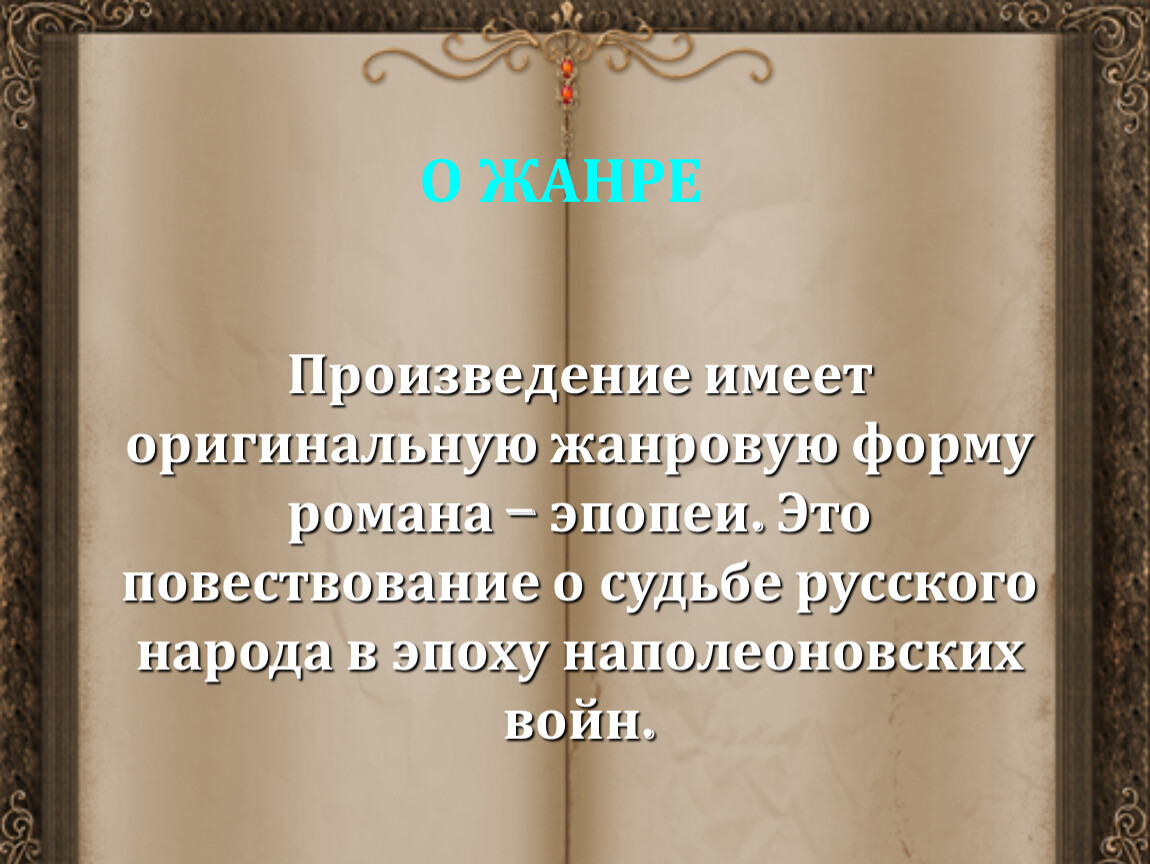 О ЖАНРЕ

Произведение имеет оригинальную жанровую форму романа – эпопеи. Это повествование о судьбе русского народа в эпоху наполеоновских войн.